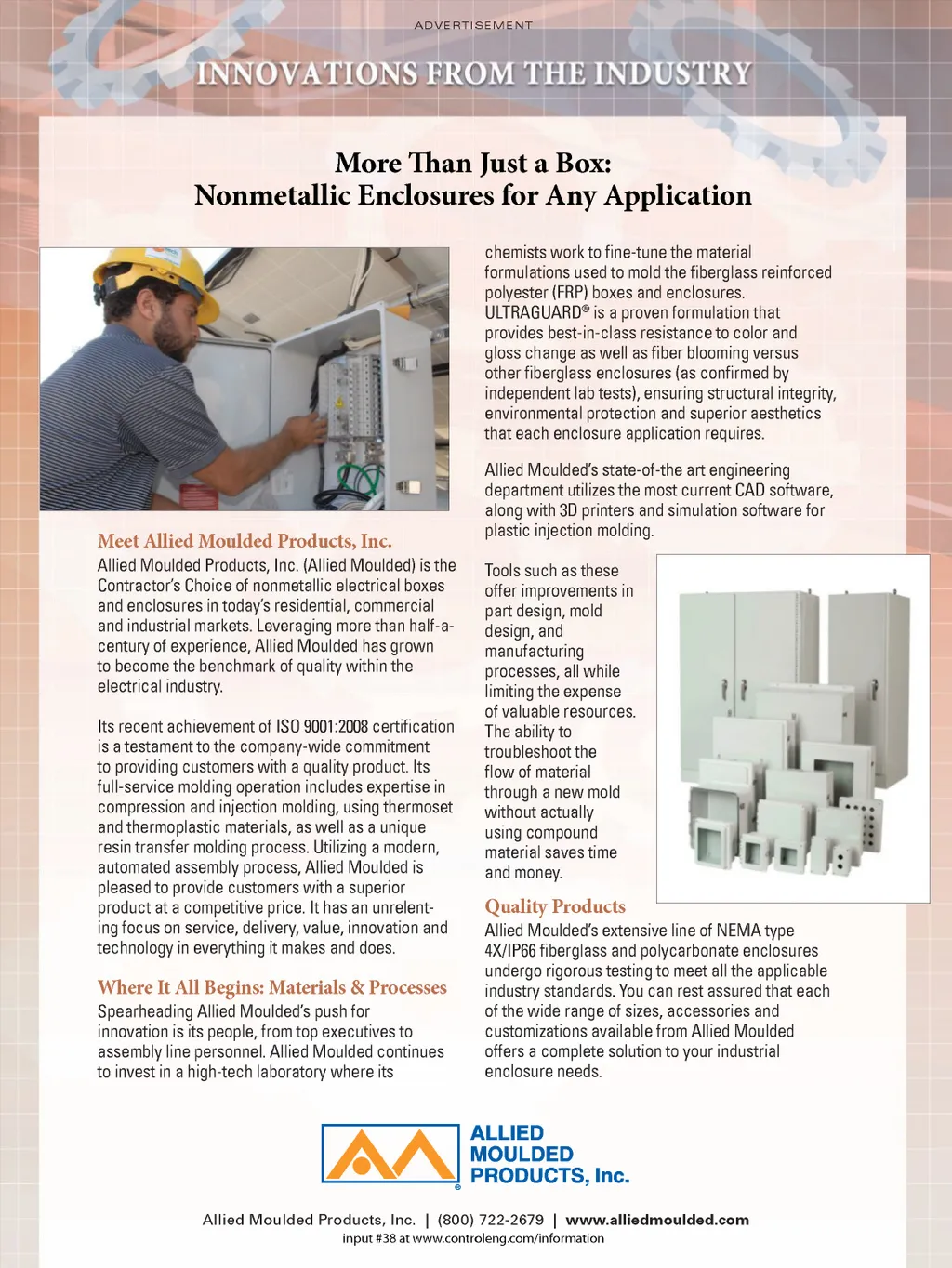 ADVERTISEMENT

INNOVATIONS FROM THE INDUSTRY

More Than Just a Box:
Nonmetallic Enclosures for Any Application

Meet Allied Moulded Products, Inc.
Allied Moulded Products, Inc. (Allied Moulded) is the Contractor's Choice of nonmetallic electrical boxes and enclosures in today's residential, commercial and industrial markets. Leveraging more than half-a-century of experience, Allied Moulded has grown to become the benchmark of quality within the electrical industry.

Its recent achievement of ISO 9001:2008 certification is a testament to the company-wide commitment to providing customers with a quality product. Its full-service molding operation includes expertise in compression and injection molding, using thermoset and thermoplastic materials, as well as a unique resin transfer molding process. Utilizing a modern, automated assembly process, Allied Moulded is pleased to provide customers with a superior product at a competitive price. It has an unrelenting focus on service, delivery, value, innovation and technology in everything it makes and does.

Where It All Begins: Materials & Processes
Spearheading Allied Moulded's push for innovation is its people, from top executives to assembly line personnel. Allied Moulded continues to invest in a high-tech laboratory where its chemists work to fine-tune the material formulations used to mold the fiberglass reinforced polyester (FRP) boxes and enclosures. ULTRAGUARD® is a proven formulation that provides best-in-class resistance to color and gloss change as well as fiber blooming versus other fiberglass enclosures (as confirmed by independent lab tests), ensuring structural integrity, environmental protection and superior aesthetics that each enclosure application requires.

Allied Moulded's state-of-the art engineering department utilizes the most current CAD software, along with 3D printers and simulation software for plastic injection molding.

Tools such as these offer improvements in part design, mold design, and manufacturing processes, all while limiting the expense of valuable resources. The ability to troubleshoot the flow of material through a new mold without actually using compound material saves time and money.

Quality Products
Allied Moulded's extensive line of NEMA type 4X/IP66 fiberglass and polycarbonate enclosures undergo rigorous testing to meet all the applicable industry standards. You can rest assured that each of the wide range of sizes, accessories and customizations available from Allied Moulded offers a complete solution to your industrial enclosure needs.

ALLIED MOULDED PRODUCTS, Inc.

Allied Moulded Products, Inc. | (800) 722-2679 | www.alliedmoulded.com
input #38 at www.controleng.com/information